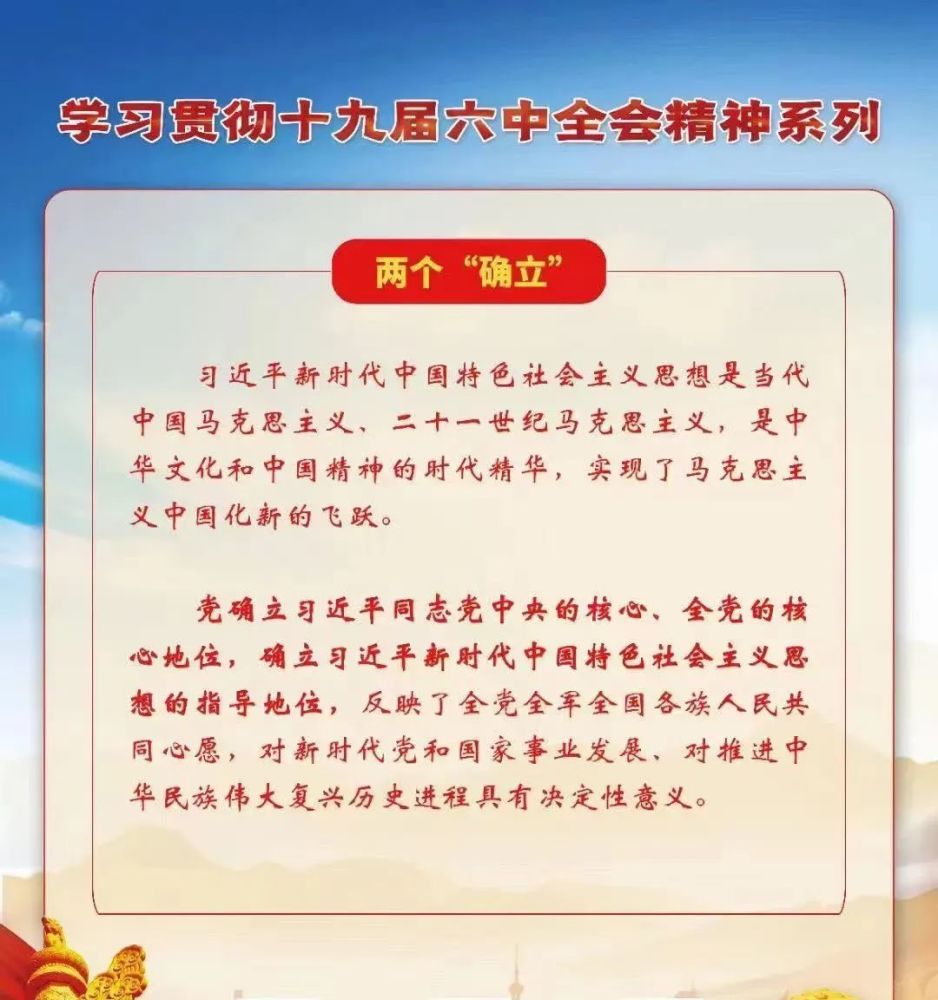 学习贯彻十九届六中全会精神系列

两个“确立”

习近平新时代中国特色社会主义思想是当代中国马克思主义、二十一世纪马克思主义，是中华文化和中国精神的时代精华，实现了马克思主义中国化新的飞跃。

党确立习近平同志党中央的核心、全党的核心地位，确立习近平新时代中国特色社会主义思想的指导地位，反映了全党全军全国各族人民共同心愿，对新时代党和国家事业发展、对推进中华民族伟大复兴历史进程具有决定性意义。